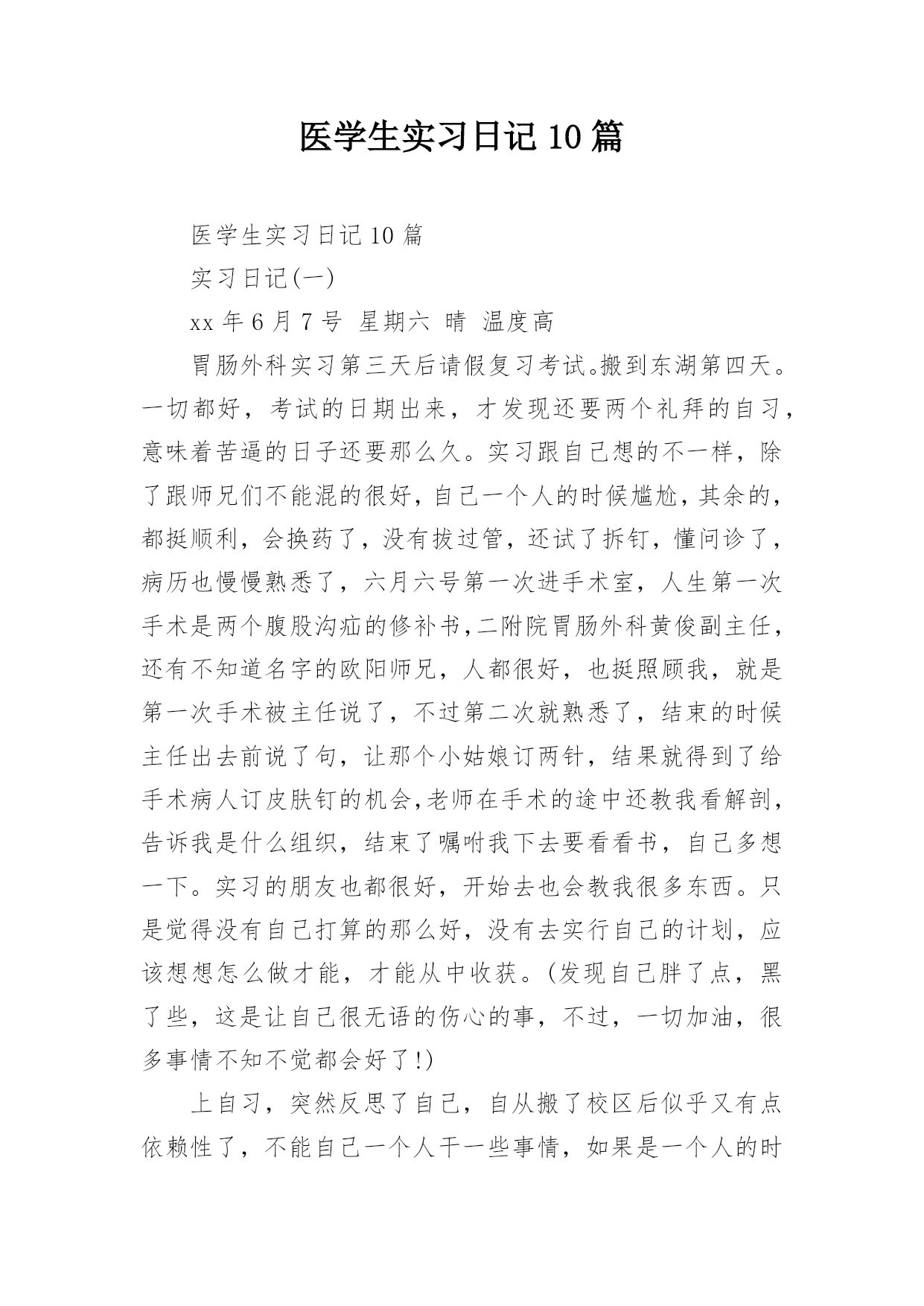 医学生实习日记 10 篇

医学生实习日记 10 篇

实习日记(一)

xx 年 6 月 7 号 星期六 晴 温度高

胃肠外科实习第三天后请假复习考试。搬到东湖第四天。一切都好，考试的日期出来，才发现还要两个礼拜的自习，意味着苦逼的日子还要那么久。实习跟自己想的不一样，除了跟师兄们不能混的很好，自己一个人的时候尴尬，其余的，都挺顺利，会换药了，没有拔过管，还试了拆钉，懂问诊了，病历也慢慢熟悉了，六月六号第一次进手术室，人生第一次手术是两个腹股沟疝的修补书，二附院胃肠外科黄俊副主任，还有不知道名字的欧阳师兄，人都很好，也挺照顾我，就是第一次手术被主任说了，不过第二次就熟悉了，结束的时候主任出去前说了句，让那个小姑娘订两针，结果就得到了给手术病人订皮肤钉的机会，老师在手术的途中还教我看解剖，告诉我是什么组织，结束了嘱咐我下去要看看书，自己多想一下。实习的朋友也都很好，开始去也会教我很多东西。只是觉得没有自己打算的那么好，没有去实行自己的计划，应该想想怎么做才能，才能从中收获。(发现自己胖了点，黑了些，这是让自己很无语的伤心的事，不过，一切加油，很多事情不知不觉都会好了!)

上自习，突然反思了自己，自从搬了校区后似乎又有点依赖性了，不能自己一个人干一些事情，如果是一个人的时